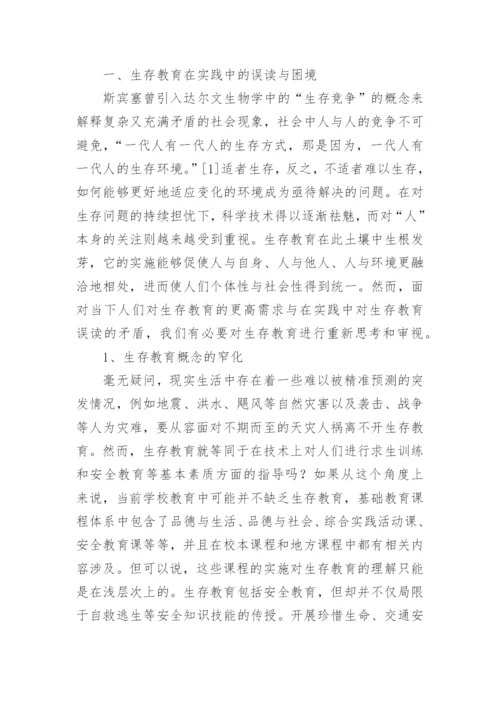 一、生存教育在实践中的误读与困境

斯宾塞曾引入达尔文生物学中的“生存竞争”的概念来解释复杂又充满矛盾的社会现象，社会中人与人的竞争不可避免，“一代人有一代人的生存方式，那是因为，一代人有一代人的生存环境。”[1]适者生存，反之，不适者难以生存，如何能够更好地适应变化的环境成为亟待解决的问题。在对生存问题的持续担忧下，科学技术得以逐渐祛魅，而对“人”本身的关注则越来越受到重视。生存教育在此土壤中生根发芽，它的实施能够促使人与自身、人与他人、人与环境更融洽地相处，进而使人们个体性与社会性得到统一。然而，面对当下人们对生存教育的更高需求与在实践中对生存教育误读的矛盾，我们有必要对生存教育进行重新思考和审视。

1、生存教育概念的窄化

毫无疑问，现实生活中存在着一些难以被精准预测的突发情况，例如地震、洪水、飓风等自然灾害以及袭击、战争等人为灾难，要从容面对不期而至的天灾人祸离不开生存教育。然而，生存教育就等同于在技术上对人们进行求生训练和安全教育等基本素质方面的指导吗？如果从这个角度上来说，当前学校教育中可能并不缺乏生存教育，基础教育课程体系中包含了品德与生活、品德与社会、综合实践活动课、安全教育课等等，并且在校本课程和地方课程中都有相关内容涉及。但可以说，这些课程的实施对生存教育的理解只能是在浅层次上的。生存教育包括安全教育，但却并不仅局限于自救逃生等安全知识技能的传授。开展珍惜生命、交通安